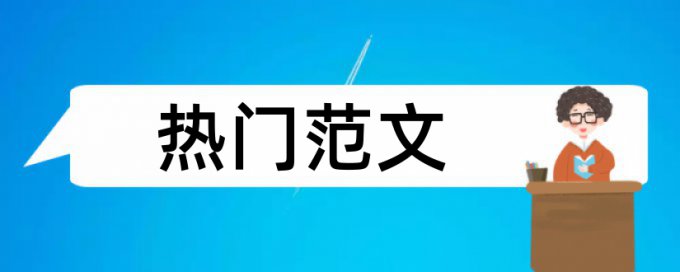 热门范文